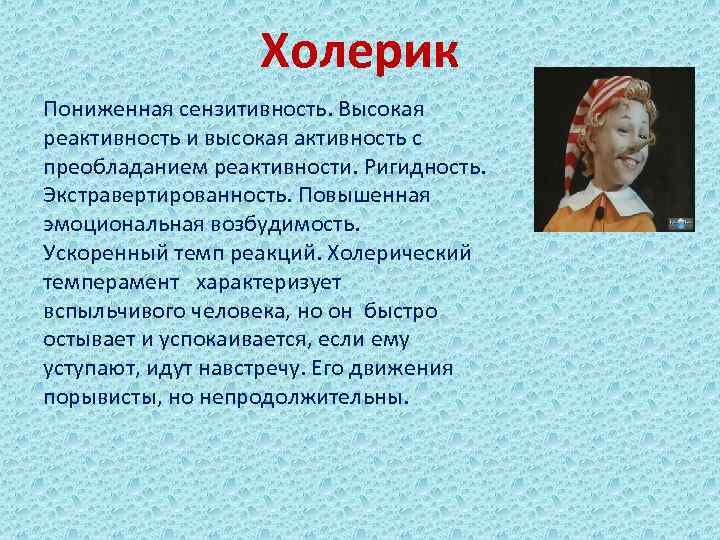 Холерик

Пониженная сензитивность. Высокая реактивность и высокая активность с преобладанием реактивности. Ригидность. Экстравертированность. Повышенная эмоциональная возбудимость. Ускоренный темп реакций. Холерический темперамент характеризует вспыльчивого человека, но он быстро остывает и успокаивается, если ему уступают, идут навстречу. Его движения порывисты, но непродолжительны.